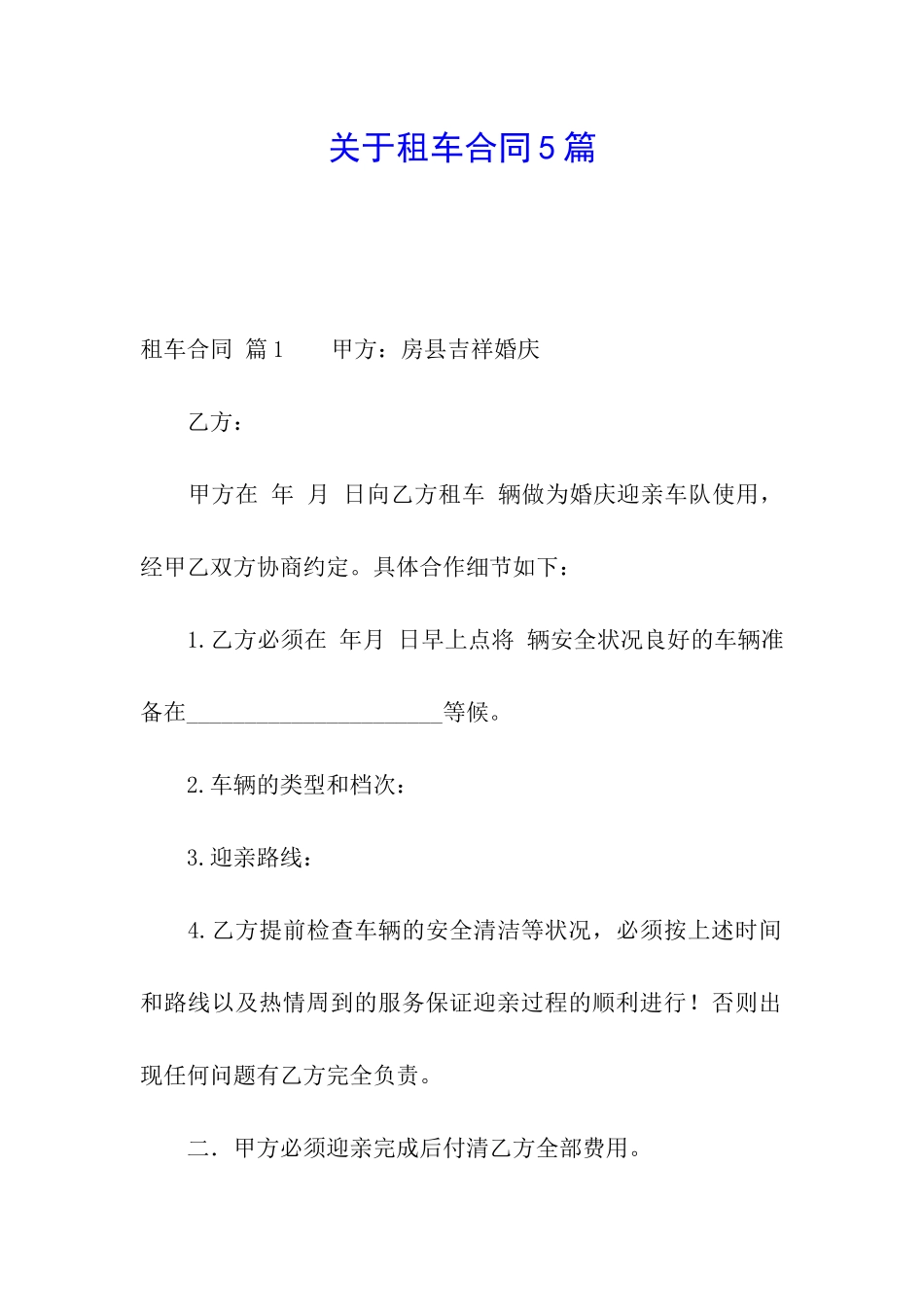 关于租车合同5篇

租车合同 篇1　　甲方：房县吉祥婚庆

乙方：

甲方在 年 月 日向乙方租车 辆做为婚庆迎亲车队使用，经甲乙双方协商约定。具体合作细节如下：

1.乙方必须在 年月 日早上点将 辆安全状况良好的车辆准备在______________________等候。

2.车辆的类型和档次：

3.迎亲路线：

4.乙方提前检查车辆的安全清洁等状况，必须按上述时间和路线以及热情周到的服务保证迎亲过程的顺利进行！否则出现任何问题有乙方完全负责。

二．甲方必须迎亲完成后付清乙方全部费用。